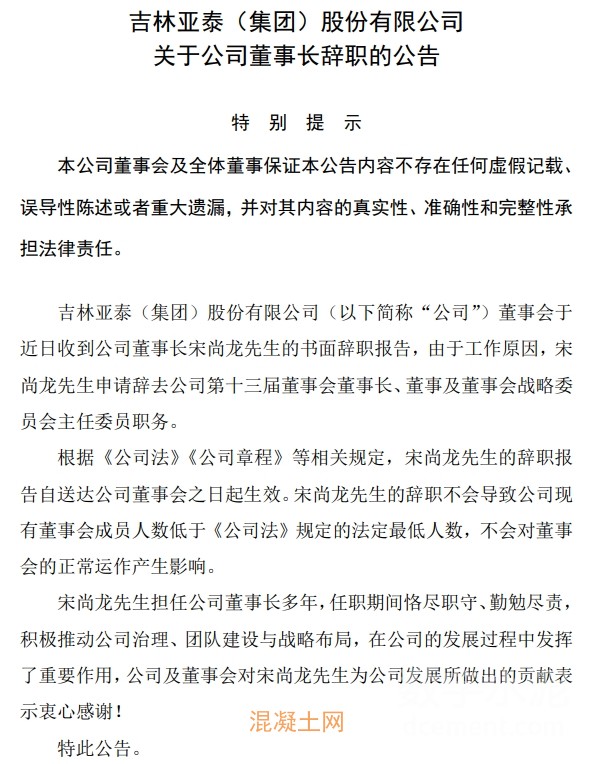 吉林亚泰（集团）股份有限公司
关于公司董事长辞职的公告

特 别 提 示

本公司董事会及全体董事保证本公告内容不存在任何虚假记载、误导性陈述或者重大遗漏，并对其内容的真实性、准确性和完整性承担法律责任。

吉林亚泰（集团）股份有限公司（以下简称“公司”）董事会于近日收到公司董事长宋尚龙先生的书面辞职报告，由于工作原因，宋尚龙先生申请辞去公司第十三届董事会董事长、董事及董事会战略委员会主任委员职务。

根据《公司法》《公司章程》等相关规定，宋尚龙先生的辞职报告自送达公司董事会之日起生效。宋尚龙先生的辞职不会导致公司现有董事会成员人数低于《公司法》规定的法定最低人数，不会对董事会的正常运作产生影响。

宋尚龙先生担任公司董事长多年，任职期间恪尽职守、勤勉尽责，积极推动公司治理、团队建设与战略布局，在公司的发展过程中发挥了重要作用，公司及董事会对宋尚龙先生为公司发展所做出的贡献表示衷心感谢！

混凝土网

特此公告。